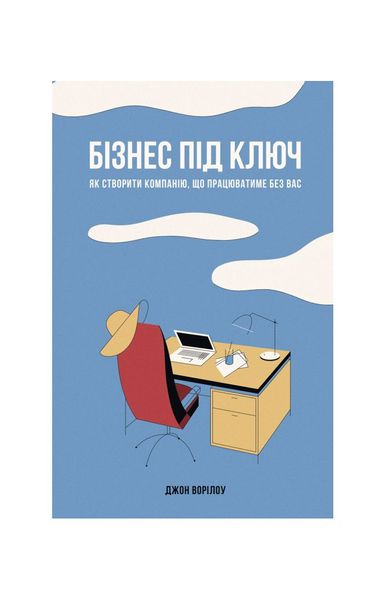 БІЗНЕС ПІД КЛЮЧ

ЯК СТВОРИТИ КОМПАНІЮ, ЩО ПРАЦЮВАТИМЕ БЕЗ ВАС

ДЖОН ВОРІЛОУ